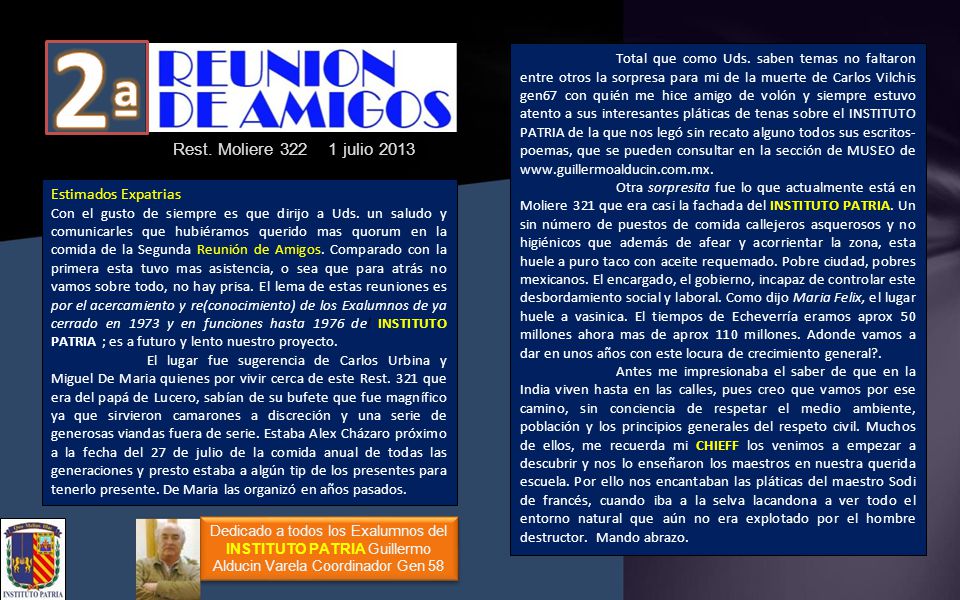 2a REUNION DE AMIGOS

Rest. Moliere 322 1 julio 2013

Estimados Expatrias
Con el gusto de siempre es que dirijo a Uds. un saludo y comunicarles que hubiéramos querido mas quorum en la comida de la Segunda Reunión de Amigos. Comparado con la primera esta tuvo mas asistencia, o sea que para atrás no vamos sobre todo, no hay prisa. El lema de estas reuniones es por el acercamiento y re(conocimiento) de los Exalumnos de ya cerrado en 1973 y en funciones hasta 1976 de INSTITUTO PATRIA ; es a futuro y lento nuestro proyecto.

El lugar fue sugerencia de Carlos Urbina y Miguel De Maria quienes por vivir cerca de este Rest. 321 que era del papá de Lucero, sabían de su bufete que fue magnífico ya que sirvieron camarones a discreción y una serie de generosas viandas fuera de serie. Estaba Alex Cházaro próximo a la fecha del 27 de julio de la comida anual de todas las generaciones y presto estaba a algún tip de los presentes para tenerlo presente. De Maria las organizó en años pasados.

INSTITUTO PATRIA

Dedicado a todos los Exalumnos del INSTITUTO PATRIA Guillermo Alducin Varela Coordinador Gen 58

Total que como Uds. saben temas no faltaron entre otros la sorpresa para mi de la muerte de Carlos Vilchis gen67 con quién me hice amigo de volón y siempre estuvo atento a sus interesantes pláticas de tenas sobre el INSTITUTO PATRIA de la que nos legó sin recato alguno todos sus escritos-poemas, que se pueden consultar en la sección de MUSEO de www.guillermoalducin.com.mx.

Otra sorpresita fue lo que actualmente está en Moliere 321 que era casi la fachada del INSTITUTO PATRIA. Un sin número de puestos de comida callejeros asquerosos y no higiénicos que además de afear y acorrientar la zona, esta huele a puro taco con aceite requemado. Pobre ciudad, pobres mexicanos. El encargado, el gobierno, incapaz de controlar este desbordamiento social y laboral. Como dijo Maria Felix, el lugar huele a vasinica. El tiempos de Echeverría eramos aprox 50 millones ahora mas de aprox 110 millones. Adonde vamos a dar en unos años con este locura de crecimiento general?.

Antes me impresionaba el saber de que en la India viven hasta en las calles, pues creo que vamos por ese camino, sin conciencia de respetar el medio ambiente, población y los principios generales del respeto civil. Muchos de ellos, me recuerda mi CHIEFF los venimos a empezar a descubrir y nos lo enseñaron los maestros en nuestra querida escuela. Por ello nos encantaban las pláticas del maestro Sodi de francés, cuando iba a la selva lacandona a ver todo el entorno natural que aún no era explotado por el hombre destructor. Mando abrazo.